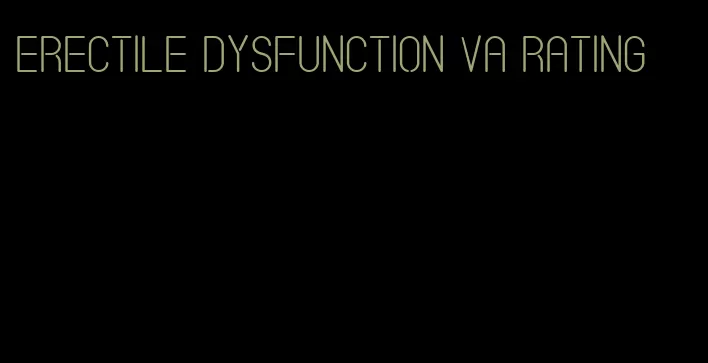 ERECTILE DYSFUNCTION VA RATING